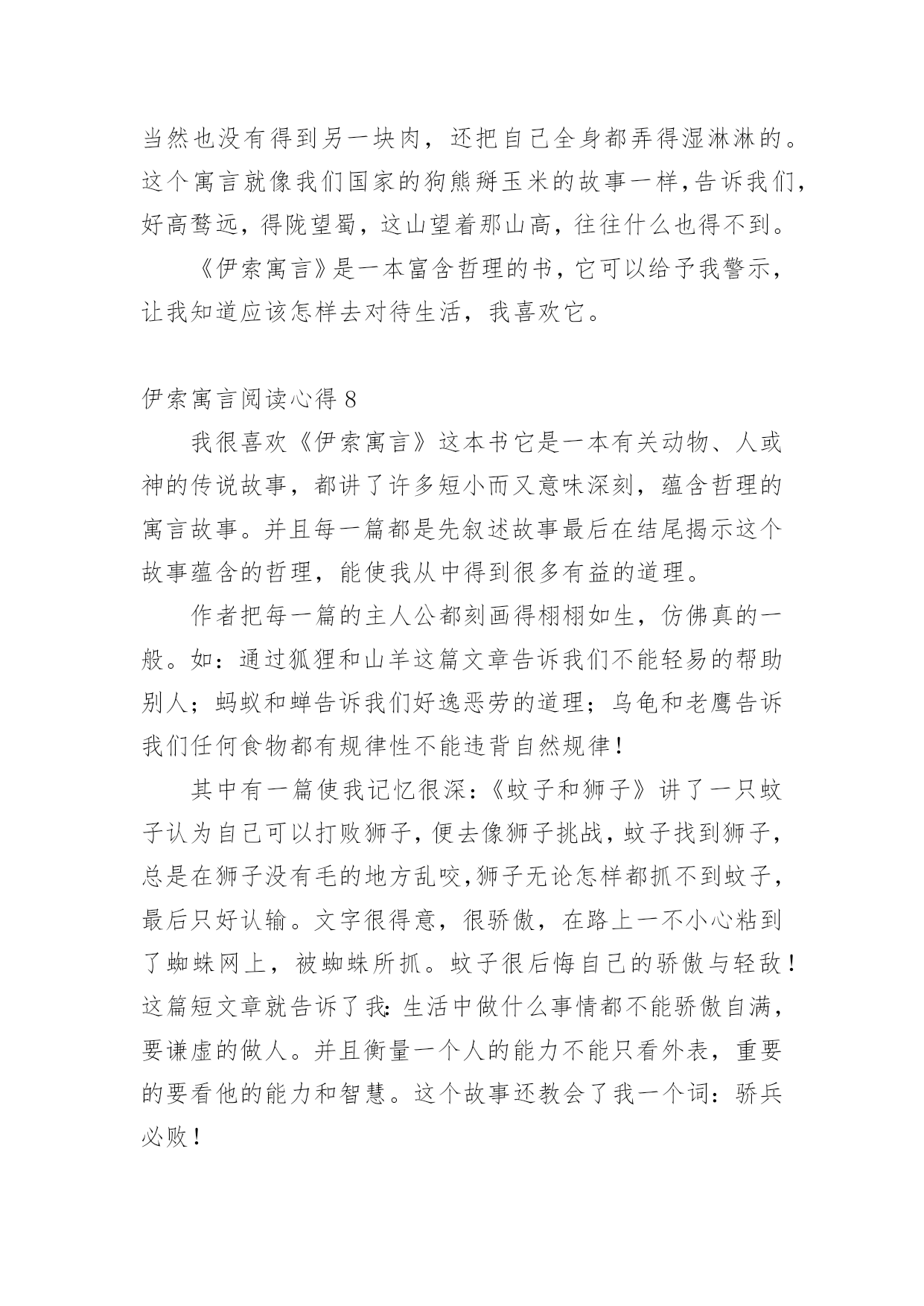 当然也没有得到另一块肉，还把自己全身都弄得湿淋淋的。这个寓言就像我们国家的狗熊掰玉米的故事一样，告诉我们，好高骛远，得陇望蜀，这山望着那山高，往往什么也得不到。

《伊索寓言》是一本富含哲理的书，它可以给予我警示，让我知道应该怎样去对待生活，我喜欢它。

伊索寓言阅读心得 8

我很喜欢《伊索寓言》这本书它是一本有关动物、人或神的传说故事，都讲了许多短小而又意味深刻，蕴含哲理的寓言故事。并且每一篇都是先叙述故事最后在结尾揭示这个故事蕴含的哲理，能使我从中得到很多有益的道理。

作者把每一篇的主人公都刻画得栩栩如生，仿佛真的一般。如：通过狐狸和山羊这篇文章告诉我们不能轻易的帮助别人；蚂蚁和蝉告诉我们好逸恶劳的道理；乌龟和老鹰告诉我们任何食物都有规律性不能违背自然规律！

其中有一篇使我记忆很深：《蚊子和狮子》讲了一只蚊子认为自己可以打败狮子，便去像狮子挑战，蚊子找到狮子，总是在狮子没有毛的地方乱咬，狮子无论怎样都抓不到蚊子，最后只好认输。文字很得意，很骄傲，在路上一不小心粘到了蜘蛛网上，被蜘蛛所抓。蚊子很后悔自己的骄傲与轻敌！这篇短文章就告诉了我：生活中做什么事情都不能骄傲自满，要谦虚的做人。并且衡量一个人的能力不能只看外表，重要的要看他的能力和智慧。这个故事还教会了我一个词：骄兵必败！